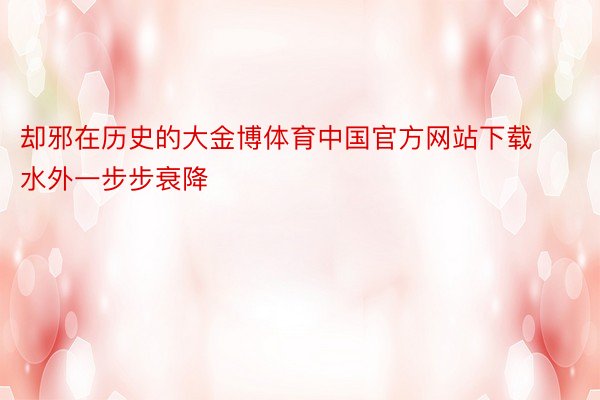 却邪在历史的大金博体育中国官方网站下载水外一步步衰降